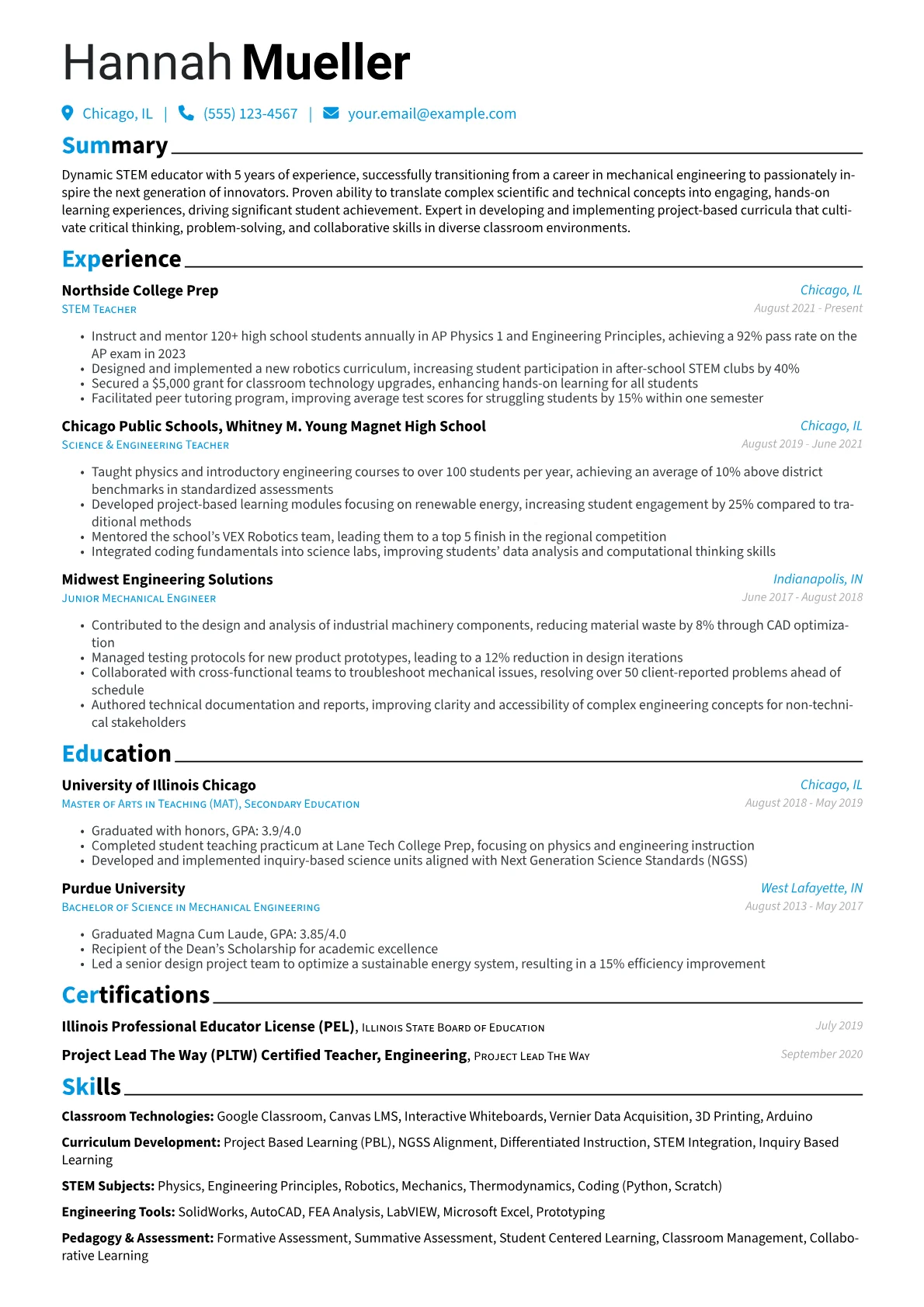 Hannah Mueller

Chicago, IL | (555) 123-4567 | your.email@example.com

Summary

Dynamic STEM educator with 5 years of experience, successfully transitioning from a career in mechanical engineering to passionately inspire the next generation of innovators. Proven ability to translate complex scientific and technical concepts into engaging, hands-on learning experiences, driving significant student achievement. Expert in developing and implementing project-based curricula that cultivate critical thinking, problem-solving, and collaborative skills in diverse classroom environments.

Experience

Northside College Prep
Chicago, IL
STEM Teacher
August 2021 - Present

• Instruct and mentor 120+ high school students annually in AP Physics 1 and Engineering Principles, achieving a 92% pass rate on the AP exam in 2023
• Designed and implemented a new robotics curriculum, increasing student participation in after-school STEM clubs by 40%
• Secured a $5,000 grant for classroom technology upgrades, enhancing hands-on learning for all students
• Facilitated peer tutoring program, improving average test scores for struggling students by 15% within one semester

Chicago Public Schools, Whitney M. Young Magnet High School
Chicago, IL
Science & Engineering Teacher
August 2019 - June 2021

• Taught physics and introductory engineering courses to over 100 students per year, achieving an average of 10% above district benchmarks in standardized assessments
• Developed project-based learning modules focusing on renewable energy, increasing student engagement by 25% compared to traditional methods
• Mentored the school's VEX Robotics team, leading them to a top 5 finish in the regional competition
• Integrated coding fundamentals into science labs, improving students' data analysis and computational thinking skills

Midwest Engineering Solutions
Indianapolis, IN
Junior Mechanical Engineer
June 2017 - August 2018

• Contributed to the design and analysis of industrial machinery components, reducing material waste by 8% through CAD optimization
• Managed testing protocols for new product prototypes, leading to a 12% reduction in design iterations
• Collaborated with cross-functional teams to troubleshoot mechanical issues, resolving over 50 client-reported problems ahead of schedule
• Authored technical documentation and reports, improving clarity and accessibility of complex engineering concepts for non-technical stakeholders

Education

University of Illinois Chicago
Chicago, IL
Master of Arts in Teaching (MAT), Secondary Education
August 2018 - May 2019

• Graduated with honors, GPA: 3.9/4.0
• Completed student teaching practicum at Lane Tech College Prep, focusing on physics and engineering instruction
• Developed and implemented inquiry-based science units aligned with Next Generation Science Standards (NGSS)

Purdue University
West Lafayette, IN
Bachelor of Science in Mechanical Engineering
August 2013 - May 2017

• Graduated Magna Cum Laude, GPA: 3.85/4.0
• Recipient of the Dean's Scholarship for academic excellence
• Led a senior design project team to optimize a sustainable energy system, resulting in a 15% efficiency improvement

Certifications

Illinois Professional Educator License (PEL), Illinois State Board of Education
July 2019

Project Lead The Way (PLTW) Certified Teacher, Engineering, Project Lead The Way
September 2020

Skills

Classroom Technologies: Google Classroom, Canvas LMS, Interactive Whiteboards, Vernier Data Acquisition, 3D Printing, Arduino

Curriculum Development: Project Based Learning (PBL), NGSS Alignment, Differentiated Instruction, STEM Integration, Inquiry Based Learning

STEM Subjects: Physics, Engineering Principles, Robotics, Mechanics, Thermodynamics, Coding (Python, Scratch)

Engineering Tools: SolidWorks, AutoCAD, FEA Analysis, LabVIEW, Microsoft Excel, Prototyping

Pedagogy & Assessment: Formative Assessment, Summative Assessment, Student Centered Learning, Classroom Management, Collaborative Learning